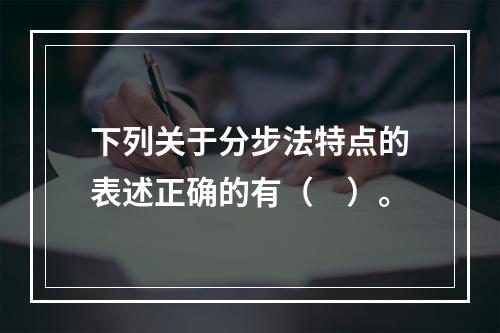 下列关于分步法特点的表述正确的有（　）。